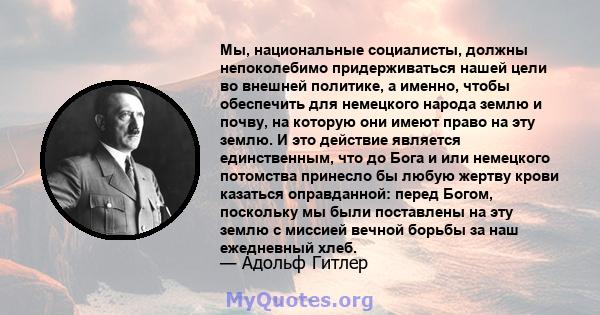 Мы, национальные социалисты, должны непоколебимо придерживаться нашей цели во внешней политике, а именно, чтобы обеспечить для немецкого народа землю и почву, на которую они имеют право на эту землю. И это действие является единственным, что до Бога и или немецкого потомства принесло бы любую жертву крови казаться оправданной: перед Богом, поскольку мы были поставлены на эту землю с миссией вечной борьбы за наш ежедневный хлеб.
— Адольф Гитлер

MyQuotes.org